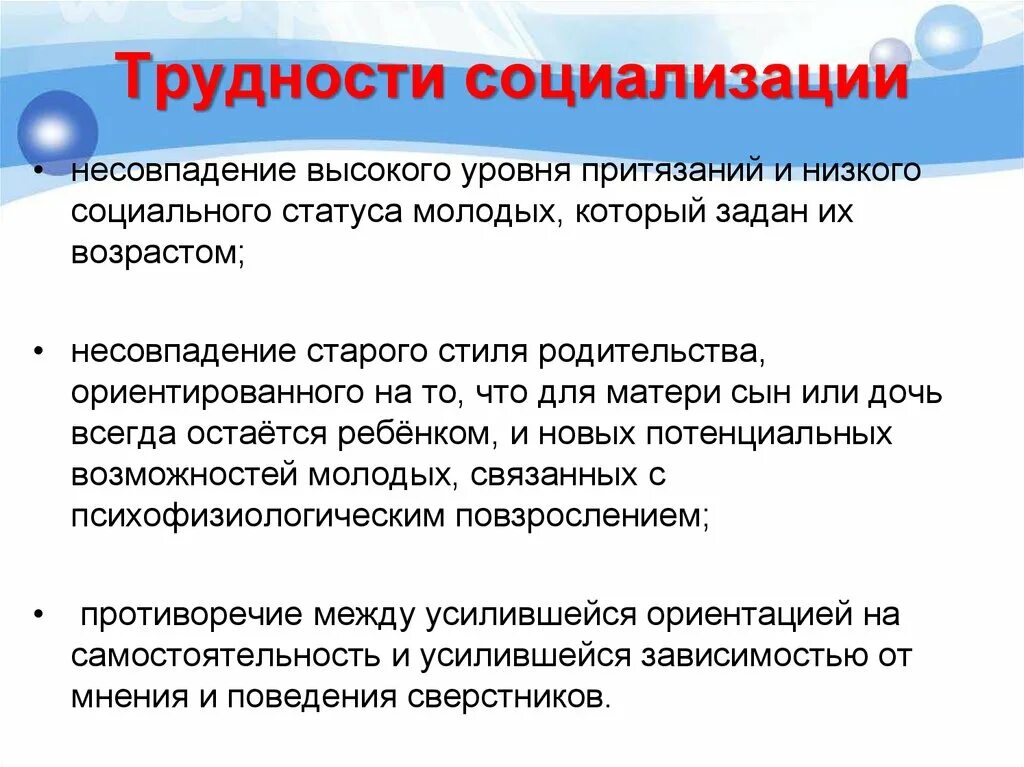 Трудности социализации

• несовпадение высокого уровня притязаний и низкого социального статуса молодых, который задан их возрастом;

• несовпадение старого стиля родительства, ориентированного на то, что для матери сын или дочь всегда остаётся ребёнком, и новых потенциальных возможностей молодых, связанных с психофизиологическим повзрослением;

• противоречие между усилившейся ориентацией на самостоятельность и усилившейся зависимостью от мнения и поведения сверстников.